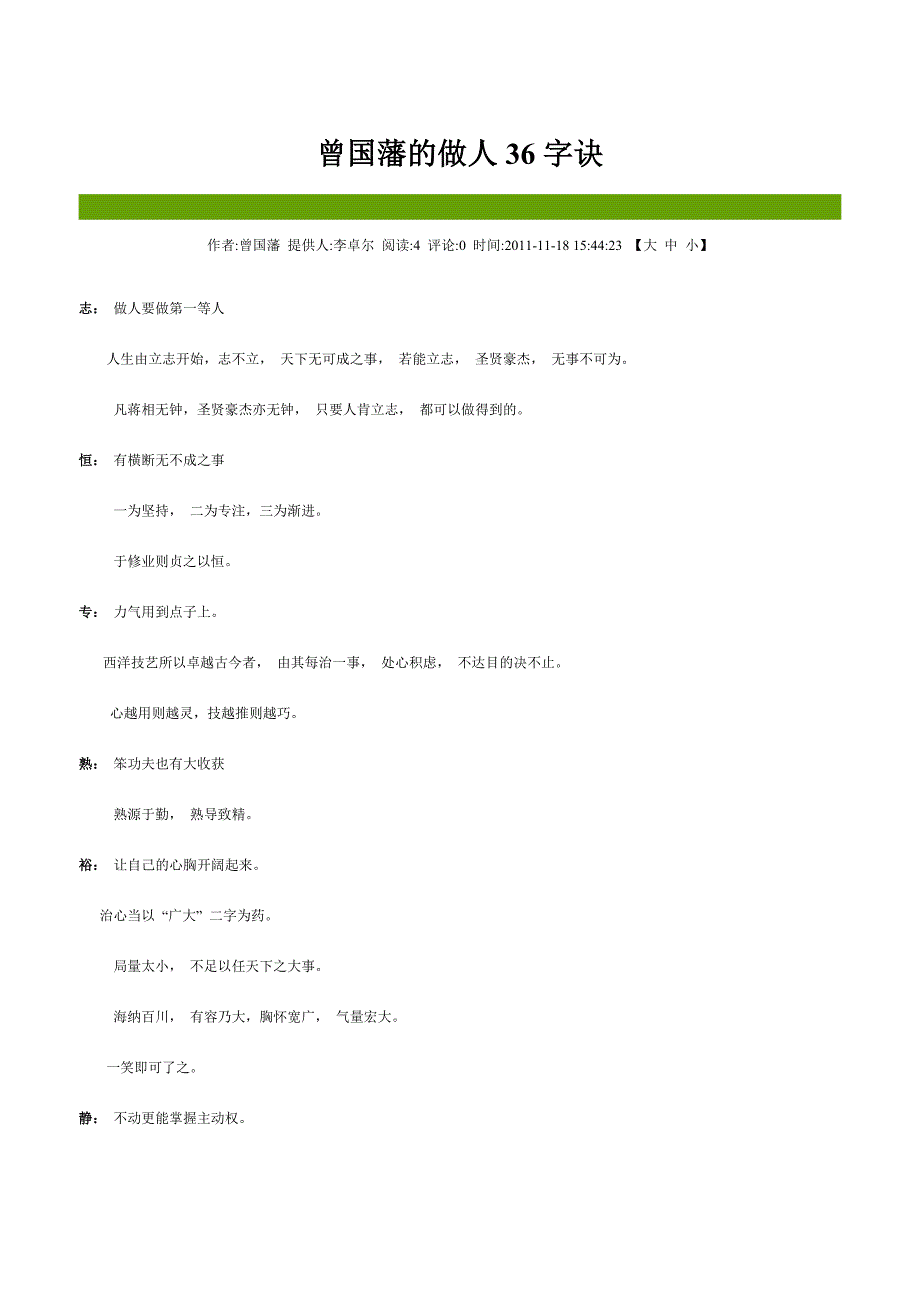 曾国藩的做人 36 字诀

作者:曾国藩 提供人:李卓尔 阅读:4 评论:0 时间:2011-11-18 15:44:23 【大 中 小】

志： 做人要做第一等人

人生由立志开始，志不立， 天下无可成之事， 若能立志， 圣贤豪杰， 无事不可为。

凡蒋相无钟，圣贤豪杰亦无钟， 只要人肯立志， 都可以做得到的。

恒： 有横断无不成之事

一为坚持， 二为专注，三为渐进。

于修业则贞之以恒。

专： 力气用到点子上。

西洋技艺所以卓越古今者， 由其每治一事， 处心积虑， 不达目的决不止。

心越用则越灵，技越推则越巧。

熟： 笨功夫也有大收获

熟源于勤， 熟导致精。

裕： 让自己的心胸开阔起来。

治心当以 “广大” 二字为药。

局量太小， 不足以任天下之大事。

海纳百川， 有容乃大，胸怀宽广， 气量宏大。

一笑即可了之。

静： 不动更能掌握主动权。